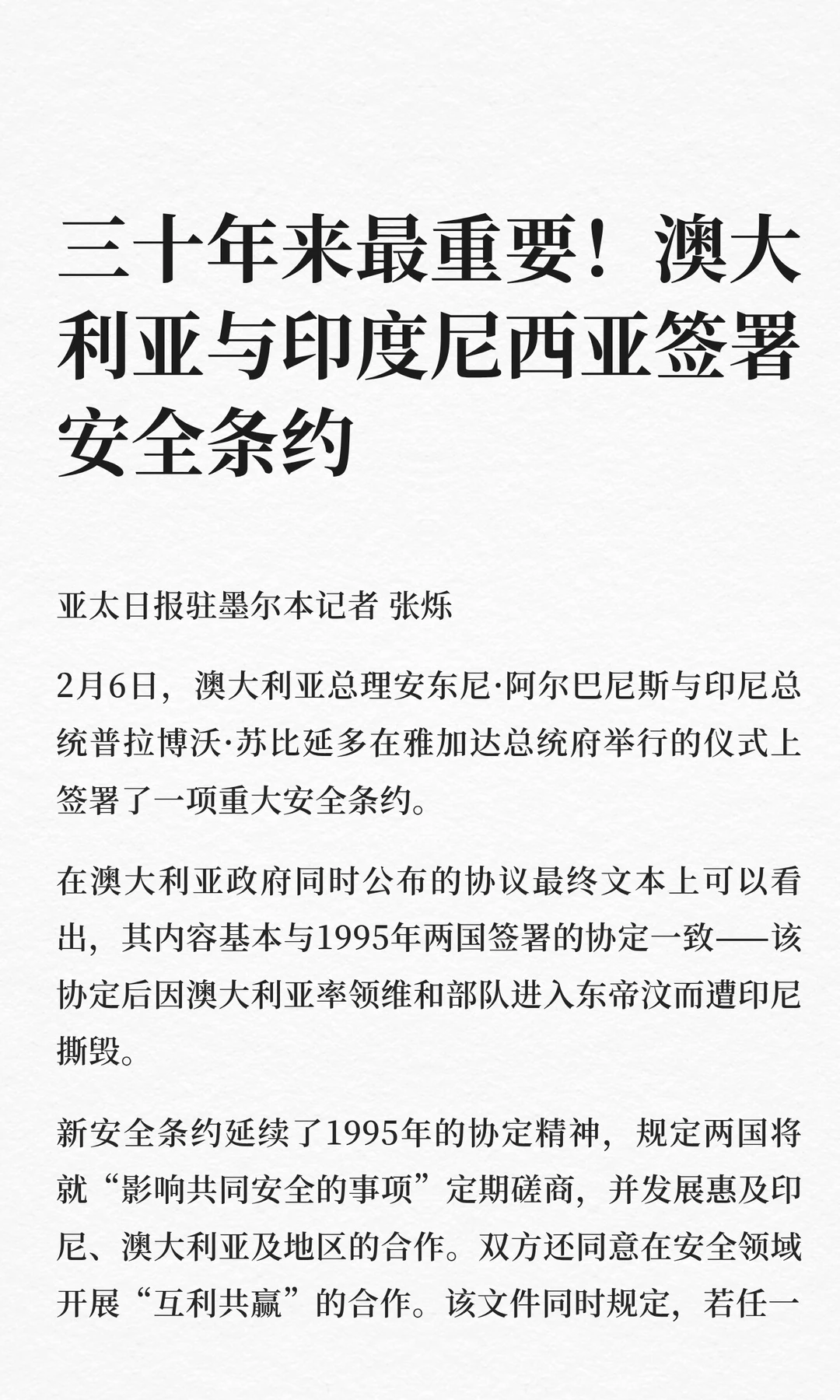 三十年来最重要！澳大利亚与印度尼西亚签署安全条约

亚太日报驻墨尔本记者 张烁

2月6日，澳大利亚总理安东尼·阿尔巴尼斯与印尼总统普拉博沃·苏比延多在雅加达总统府举行的仪式上签署了一项重大安全条约。

在澳大利亚政府同时公布的协议最终文本上可以看出，其内容基本与1995年两国签署的协定一致——该协定后因澳大利亚率领维和部队进入东帝汶而遭印尼撕毁。

新安全条约延续了1995年的协定精神，规定两国将就“影响共同安全的事项”定期磋商，并发展惠及印尼、澳大利亚及地区的合作。双方还同意在安全领域开展“互利共赢”的合作。该文件同时规定，若任一